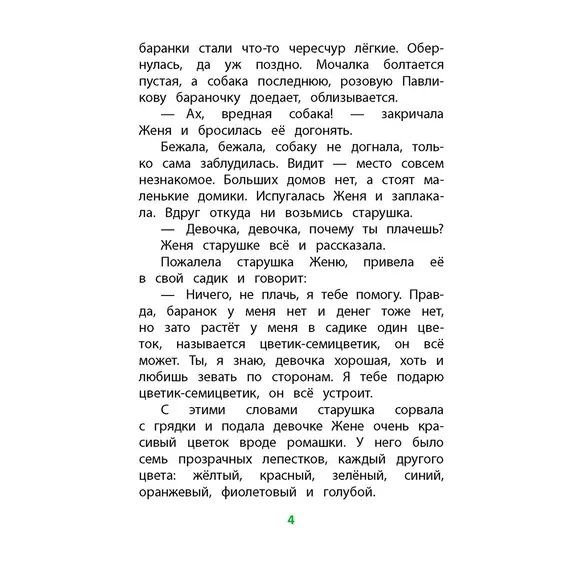 баранки стали что-то чересчур лёгкие. Обернулась, да уж поздно. Мочалка болтается пустая, а собака последнюю, розовую Павликову бараночку доедает, облизывается.

— Ах, вредная собака! — закричала Женя и бросилась её догонять.

Бежала, бежала, собаку не догнала, только сама заблудилась. Видит — место совсем незнакомое. Больших домов нет, а стоят маленькие домики. Испугалась Женя и заплакала. Вдруг откуда ни возьмись старушка.

— Девочка, девочка, почему ты плачешь?

Женя старушке всё и рассказала.

Пожалела старушка Женю, привела её в свой садик и говорит:

— Ничего, не плачь, я тебе помогу. Правда, баранок у меня нет и денег тоже нет, но зато растёт у меня в садике один цветок, называется цветик-семицветик, он всё может. Ты, я знаю, девочка хорошая, хоть и любишь зевать по сторонам. Я тебе подарю цветик-семицветик, он всё устроит.

С этими словами старушка сорвала с грядки и подала девочке Жене очень красивый цветок вроде ромашки. У него было семь прозрачных лепестков, каждый другого цвета: жёлтый, красный, зелёный, синий, оранжевый, фиолетовый и голубой.

4